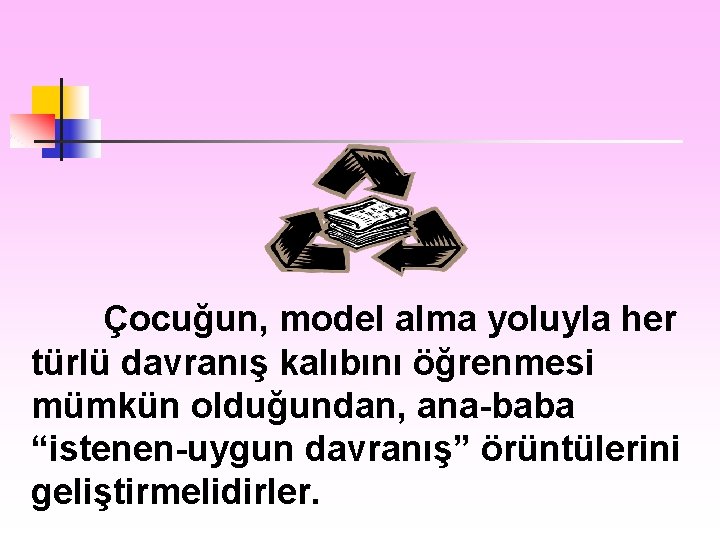 Çocuğun, model alma yoluyla her türlü davranış kalıbını öğrenmesi mümkün olduğundan, ana-baba “istenen-uygun davranış” örüntülerini geliştirmelidirler.